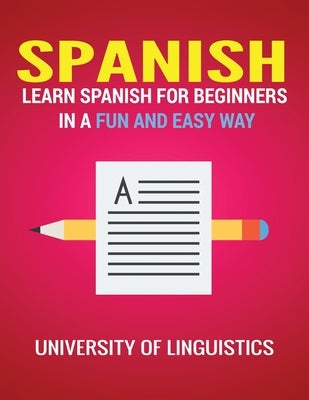 SPANISH
LEARN SPANISH FOR BEGINNERS
IN A FUN AND EASY WAY

A

UNIVERSITY OF LINGUISTICS